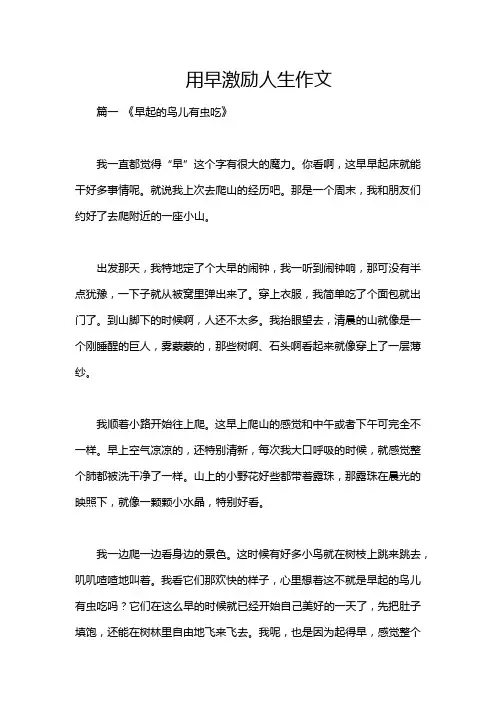 用早激励人生作文

篇一 《早起的鸟儿有虫吃》

我一直都觉得“早”这个字有很大的魔力。你看啊，这早早起床就能干好多事情呢。就说我上次去爬山的经历吧。那是一个周末，我和朋友们约好了去爬附近的一座小山。

出发那天，我特地定了个大早的闹钟，我一听到闹钟响，那可没有半点犹豫，一下子就从被窝里弹出来了。穿上衣服，我简单吃了个面包就出门了。到山脚下的时候啊，人还不太多。我抬眼望去，清晨的山就像是一个刚睡醒的巨人，雾蒙蒙的，那些树啊、石头啊看起来就像穿上了一层薄纱。

我顺着小路开始往上爬。这早上爬山的感觉和中午或者下午可完全不一样。早上空气凉凉的，还特别清新，每次我大口呼吸的时候，就感觉整个肺都被洗干净了一样。山上的小野花好些都带着露珠，那露珠在晨光的映照下，就像一颗颗小水晶，特别好看。

我一边爬一边看身边的景色。这时候有好多小鸟就在树枝上跳来跳去，叽叽喳喳地叫着。我看它们那欢快的样子，心里想着这不就是早起的鸟儿有虫吃吗？它们在这么早的时候就已经开始自己美好的一天了，先把肚子填饱，还能在树林里自由地飞来飞去。我呢，也是因为起得早，感觉整个